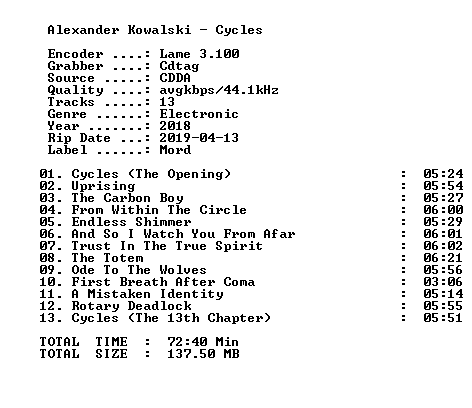 Alexander Kowalski - Cycles

Encoder ....: Lame 3.100
Grabber ....: Cdtag
Source .....: CDDA
Quality ....: avgkbps/44.1kHz
Tracks .....: 13
Genre ......: Electronic
Year .......: 2018
Rip Date ...: 2019-04-13
Label ......: Mord

01. Cycles (The Opening) : 05:24
02. Uprising : 05:54
03. The Carbon Boy : 05:27
04. From Within The Circle : 06:00
05. Endless Shimmer : 05:29
06. And So I Watch You From Afar : 06:01
07. Trust In The True Spirit : 06:02
08. The Totem : 06:21
09. Ode To The Wolves : 05:56
10. First Breath After Coma : 03:06
11. A Mistaken Identity : 05:14
12. Rotary Deadlock : 05:55
13. Cycles (The 13th Chapter) : 05:51

TOTAL TIME : 72:40 Min
TOTAL SIZE : 137.50 MB